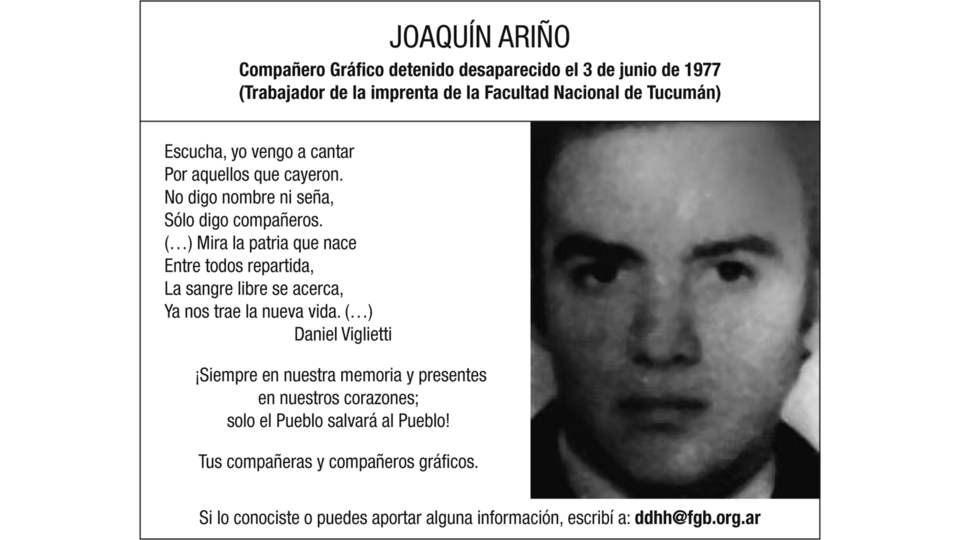 JOAQUÍN ARIÑO

Compañero Gráfico detenido desaparecido el 3 de junio de 1977
(Trabajador de la imprenta de la Facultad Nacional de Tucumán)

Escucha, yo vengo a cantar
Por aquellos que cayeron.
No digo nombre ni seña,
Sólo digo compañeros.
(…) Mira la patria que nace
Entre todos repartida,
La sangre libre se acerca,
Ya nos trae la nueva vida. (…)
Daniel Viglietti

¡Siempre en nuestra memoria y presentes
en nuestros corazones;
solo el Pueblo salvará al Pueblo!

Tus compañeras y compañeros gráficos.

Si lo conociste o puedes aportar alguna información, escribí a: ddhh@fgb.org.ar